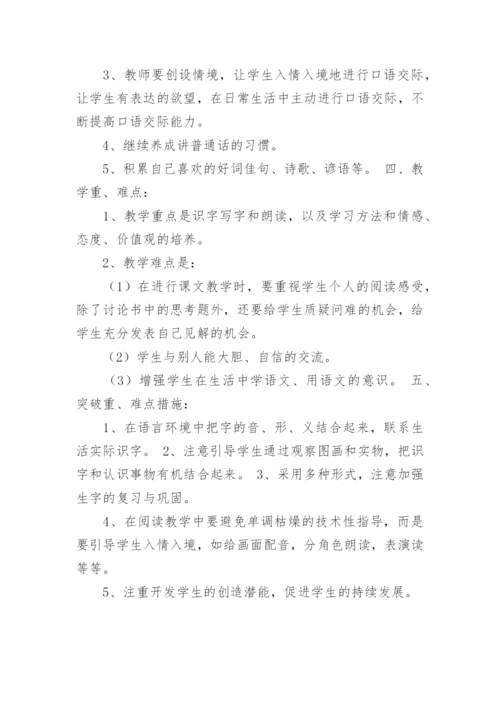 3、教师要创设情境，让学生入情入境地进行口语交际，让学生有表达的欲望，在日常生活中主动进行口语交际，不断提高口语交际能力。

4、继续养成讲普通话的习惯。

5、积累自己喜欢的好词佳句、诗歌、谚语等。 四、教学重、难点：

1、教学重点是识字写字和朗读，以及学习方法和情感、态度、价值观的培养。

2、教学难点是：

（1）在进行课文教学时，要重视学生个人的阅读感受，除了讨论书中的思考题外，还要给学生质疑问难的机会，给学生充分发表自己见解的机会。

（2）学生与别人能大胆、自信的交流。

（3）增强学生在生活中学语文、用语文的意识。 五、突破重、难点措施：

1、在语言环境中把字的音、形、义结合起来，联系生活实际识字。 2、注意引导学生通过观察图画和实物，把识字和认识事物有机结合起来。 3、采用多种形式，注意加强生字的复习与巩固。

4、在阅读教学中要避免单调枯燥的技术性指导，而是要引导学生入情入境，如给画面配音，分角色朗读，表演读等等。

5、注重开发学生的创造潜能，促进学生的持续发展。